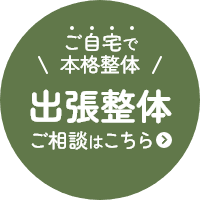 ご自宅で
＼ 本格整体 ／

出張整体
ご相談はこちら